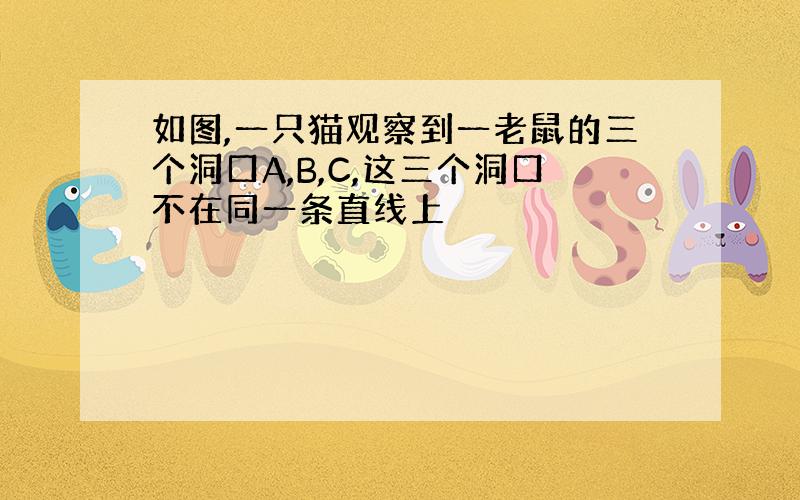 如图,一只猫观察到一老鼠的三个洞口A,B,C,这三个洞口不在同一条直线上